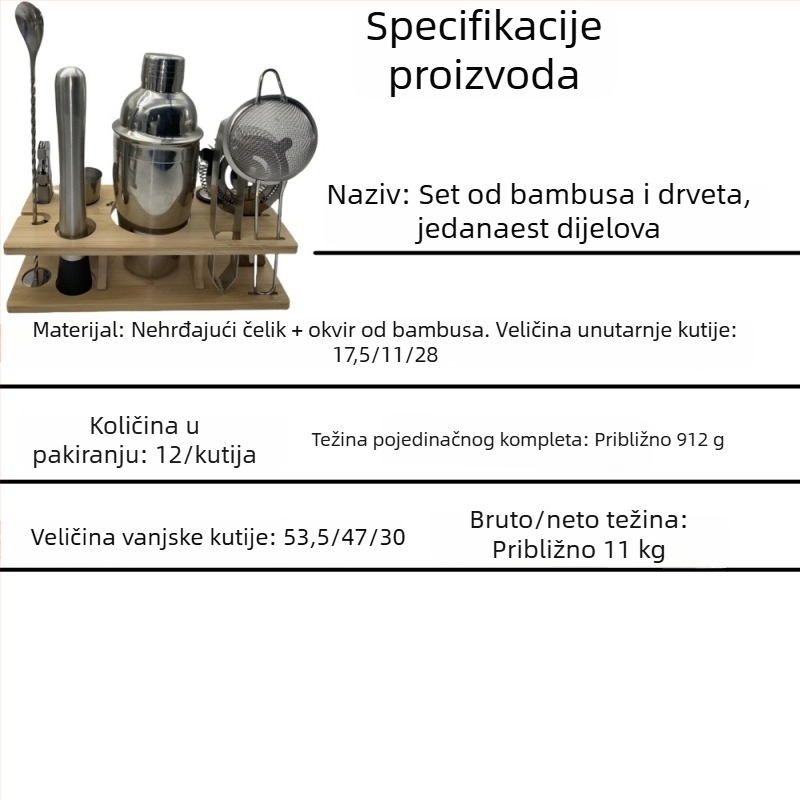 Specifikacije proizvoda

Naziv: Set od bambusa i drveta, jedanaest dijelova

Materijal: Nehrđajući čelik + okvir od bambusa. Veličina unutarnje kutije: 17,5/11/28

Količina u pakiranju: 12/kutija

Težina pojedinačnog kompleta: Približno 912 g

Veličina vanjske kutije: 53,5/47/30

Bruto/neto težina: Približno 11 kg